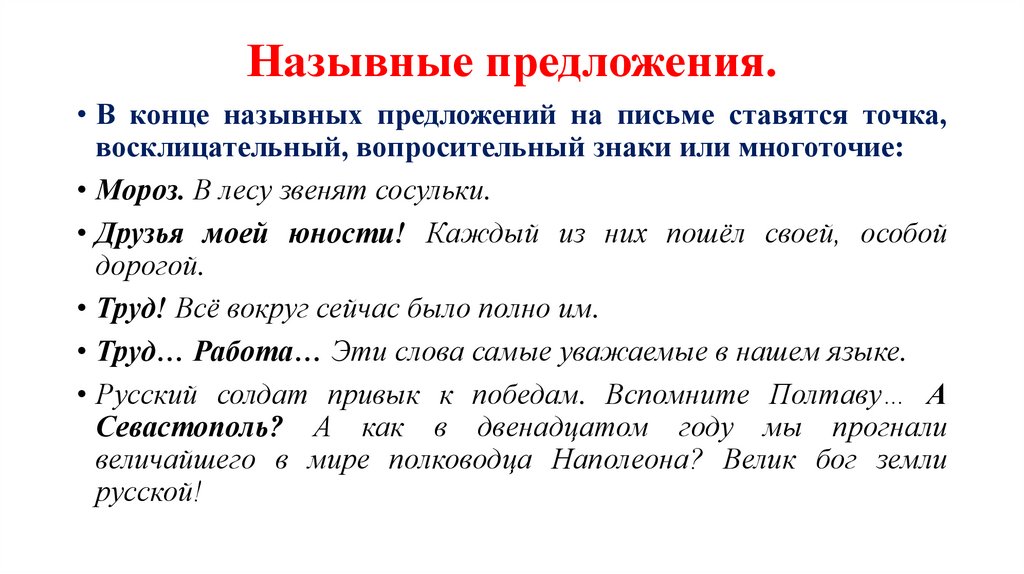 Назывные предложения.

• В конце назывных предложений на письме ставятся точка, восклицательный, вопросительный знаки или многоточие:

• Мороз. В лесу звенят сосульки.

• Друзья моей юности! Каждый из них пошёл своей, особой дорогой.

• Труд! Всё вокруг сейчас было полно им.

• Труд… Работа… Эти слова самые уважаемые в нашем языке.

• Русский солдат привык к победам. Вспомните Полтаву… А Севастополь? А как в двенадцатом году мы прогнали величайшего в мире полководца Наполеона? Велик бог земли русской!